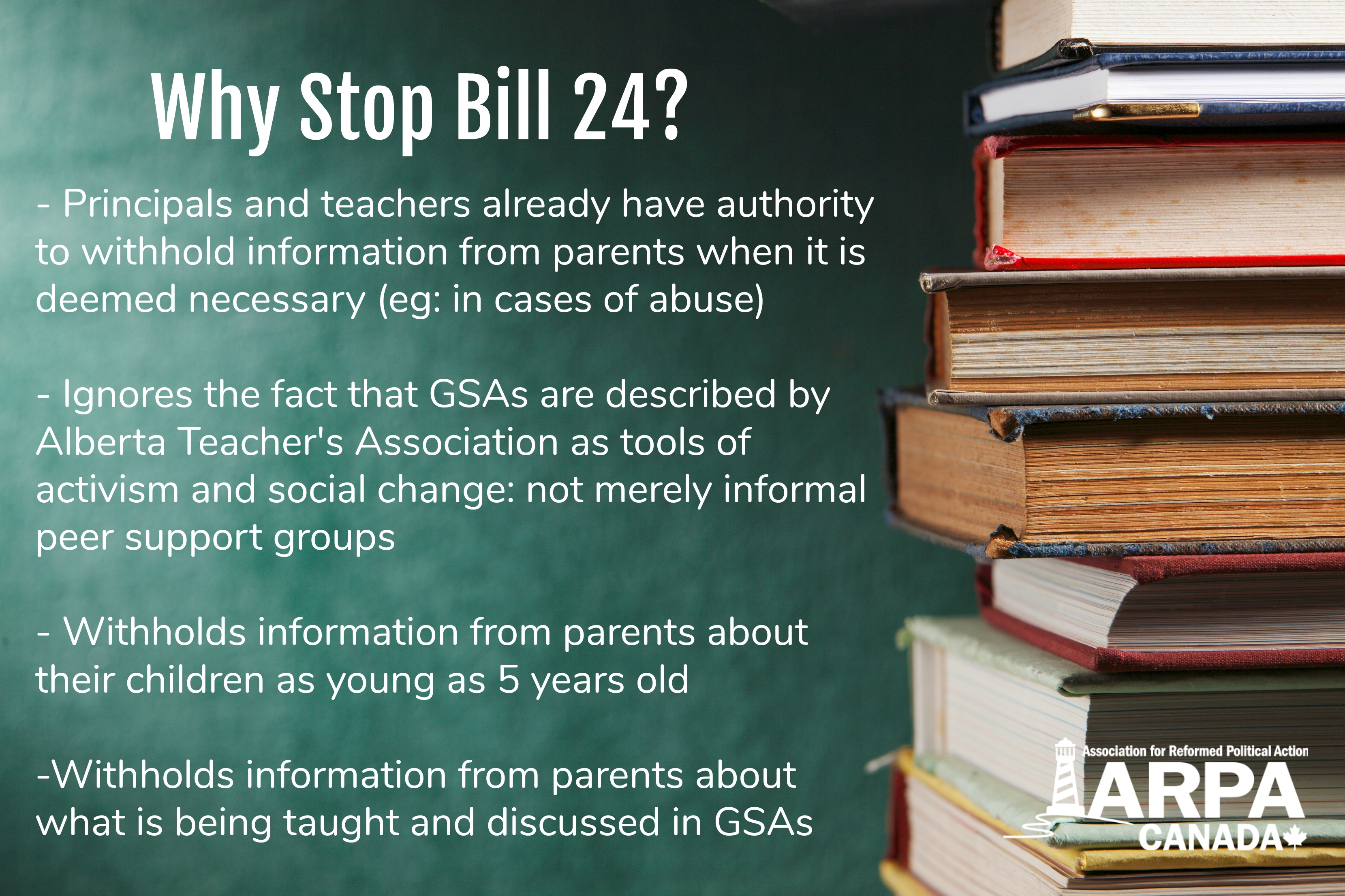 Why Stop Bill 24?

- Principals and teachers already have authority to withhold information from parents when it is deemed necessary (eg: in cases of abuse)

- Ignores the fact that GSAs are described by Alberta Teacher's Association as tools of activism and social change: not merely informal peer support groups

- Withholds information from parents about their children as young as 5 years old

-Withholds information from parents about what is being taught and discussed in GSAs

Association for Reformed Political Action
ARPA
CANADA